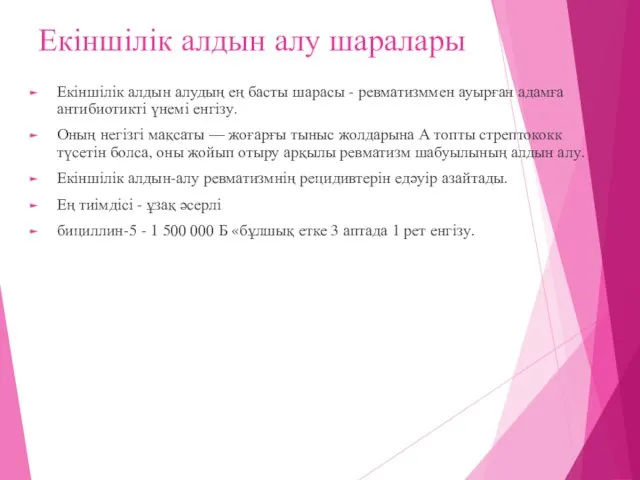 Екіншілік алдын алу шаралары

Екіншілік алдын алудың ең басты шарасы - ревматизммен ауырған адамға антибиотикті үнемі енгізу.

Оның негізгі мақсаты — жоғарғы тыныс жолдарына А топты стрептококк түсетін болса, оны жойып отыру арқылы ревматизм шабуылының алдын алу.

Екіншілік алдын-алу ревматизмнің рецидивтерін едәуір азайтады.

Ең тиімдісі - ұзақ әсерлі

бициллин-5 - 1 500 000 Б «бұлшық етке 3 аптада 1 рет енгізу.